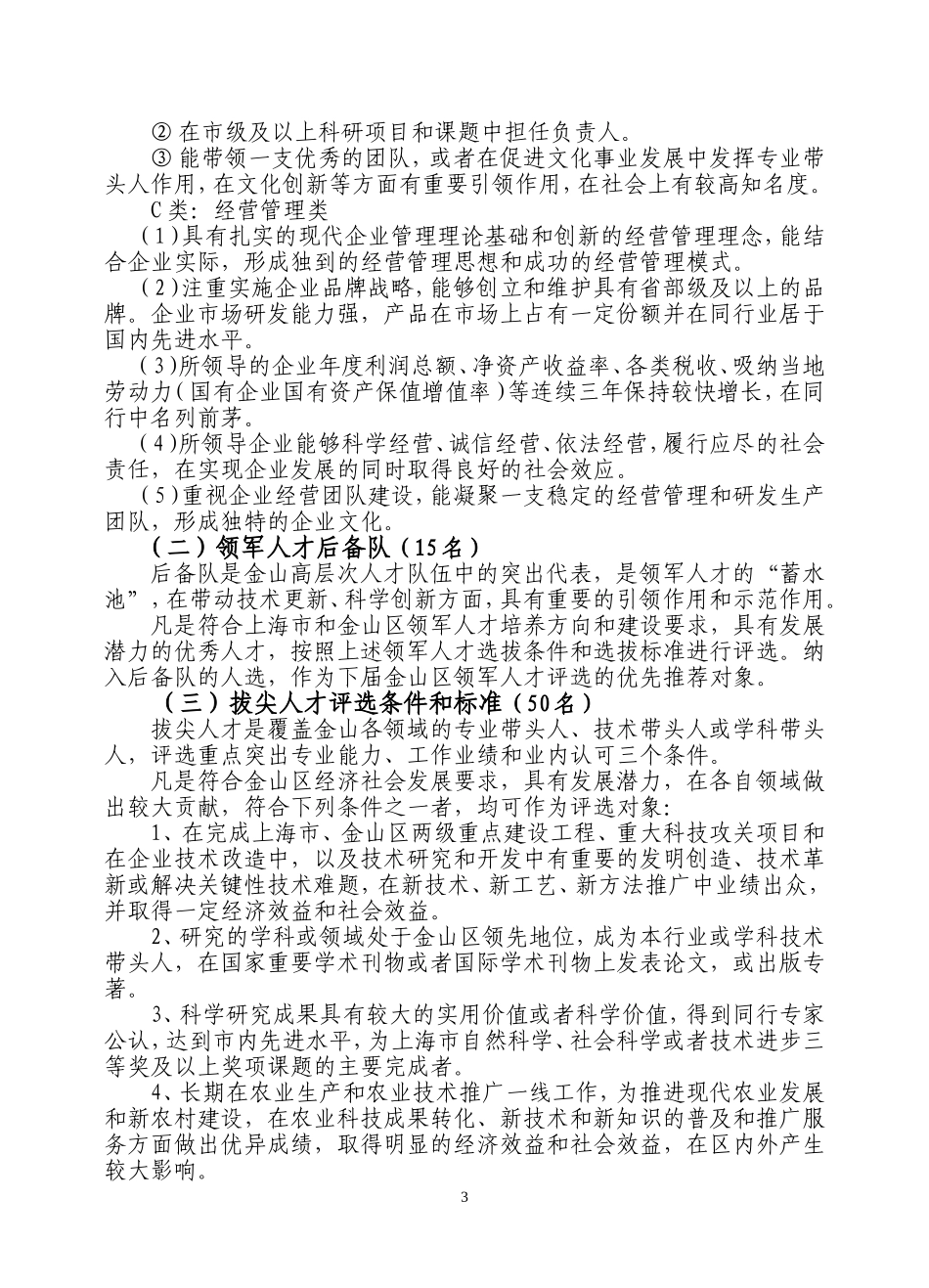 ② 在市级及以上科研项目和课题中担任负责人。

③ 能带领一支优秀的团队，或者在促进文化事业发展中发挥专业带头人作用，在文化创新等方面有重要引领作用，在社会上有较高知名度。

C类：经营管理类

（1）具有扎实的现代企业管理理论基础和创新的经营管理理念，能结合企业实际，形成独到的经营管理思想和成功的经营管理模式。

（2）注重实施企业品牌战略，能够创立和维护具有省部级及以上的品牌。企业市场研发能力强，产品在市场上占有一定份额并在同行业居于国内先进水平。

（3）所领导的企业年度利润总额、净资产收益率、各类税收、吸纳当地劳动力（国有企业国有资产保值增值率）等连续三年保持较快增长，在同行中名列前茅。

（4）所领导企业能够科学经营、诚信经营、依法经营，履行应尽的社会责任，在实现企业发展的同时取得良好的社会效应。

（5）重视企业经营团队建设，能凝聚一支稳定的经营管理和研发生产团队，形成独特的企业文化。

（二）领军人才后备队（15名）

后备队是金山高层次人才队伍中的突出代表，是领军人才的“蓄水池”，在带动技术更新、科学创新方面，具有重要的引领作用和示范作用。

凡是符合上海市和金山区领军人才培养方向和建设要求，具有发展潜力的优秀人才，按照上述领军人才选拔条件和选拔标准进行评选。纳入后备队的人选，作为下届金山区领军人才评选的优先推荐对象。

（三）拔尖人才评选条件和标准（50名）

拔尖人才是覆盖金山各领域的专业带头人、技术带头人或学科带头人，评选重点突出专业能力、工作业绩和业内认可三个条件。

凡是符合金山区经济社会发展要求，具有发展潜力，在各自领域做出较大贡献，符合下列条件之一者，均可作为评选对象：

1、在完成上海市、金山区两级重点建设工程、重大科技攻关项目和在企业技术改造中，以及技术研究和开发中有重要的发明创造、技术革新或解决关键性技术难题，在新技术、新工艺、新方法推广中业绩出众，并取得一定经济效益和社会效益。

2、研究的学科或领域处于金山区领先地位，成为本行业或学科技术带头人，在国家重要学术刊物或者国际学术刊物上发表论文，或出版专著。

3、科学研究成果具有较大的实用价值或者科学价值，得到同行专家公认，达到市内先进水平，为上海市自然科学、社会科学或者技术进步三等奖及以上奖项课题的主要完成者。

4、长期在农业生产和农业技术推广一线工作，为推进现代农业发展和新农村建设，在农业科技成果转化、新技术和新知识的普及和推广服务方面做出优异成绩，取得明显的经济效益和社会效益，在区内外产生较大影响。

3